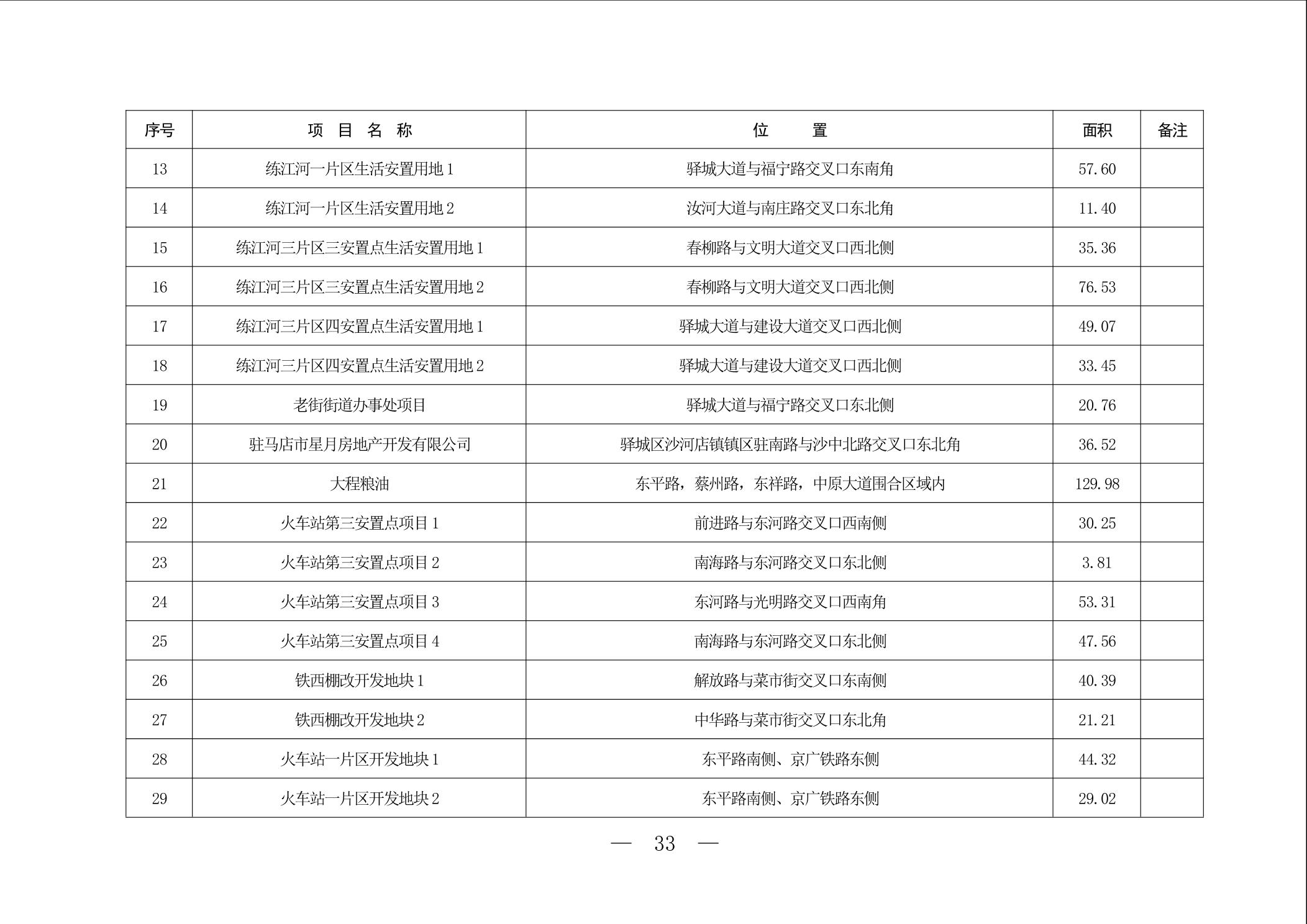 | 序号 | 项 目 名 称 | 位 置 | 面积 | 备注 |
|---|---|---|---|---|
| 13 | 练江河一片区生活安置用地 1 | 驿城大道与福宁路交叉口东南角 | 57.60 | |
| 14 | 练江河一片区生活安置用地 2 | 汝河大道与南庄路交叉口东北角 | 11.40 | |
| 15 | 练江河三片区三安置点生活安置用地 1 | 春柳路与文明大道交叉口西北侧 | 35.36 | |
| 16 | 练江河三片区三安置点生活安置用地 2 | 春柳路与文明大道交叉口西北侧 | 76.53 | |
| 17 | 练江河三片区四安置点生活安置用地 1 | 驿城大道与建设大道交叉口西北侧 | 49.07 | |
| 18 | 练江河三片区四安置点生活安置用地 2 | 驿城大道与建设大道交叉口西北侧 | 33.45 | |
| 19 | 老街街道办事处项目 | 驿城大道与福宁路交叉口东北侧 | 20.76 | |
| 20 | 驻马店市星月房地产开发有限公司 | 驿城区沙河店镇镇区驻南路与沙中北路交叉口东北角 | 36.52 | |
| 21 | 大程粮油 | 东平路，蔡州路，东祥路，中原大道围合区域内 | 129.98 | |
| 22 | 火车站第三安置点项目 1 | 前进路与东河路交叉口西南侧 | 30.25 | |
| 23 | 火车站第三安置点项目 2 | 南海路与东河路交叉口东北侧 | 3.81 | |
| 24 | 火车站第三安置点项目 3 | 东河路与光明路交叉口西南角 | 53.31 | |
| 25 | 火车站第三安置点项目 4 | 南海路与东河路交叉口东北侧 | 47.56 | |
| 26 | 铁西棚改开发地块 1 | 解放路与菜市街交叉口东南侧 | 40.39 | |
| 27 | 铁西棚改开发地块 2 | 中华路与菜市街交叉口东北角 | 21.21 | |
| 28 | 火车站一片区开发地块 1 | 东平路南侧、京广铁路东侧 | 44.32 | |
| 29 | 火车站一片区开发地块 2 | 东平路南侧、京广铁路东侧 | 29.02 | |

— 33 —